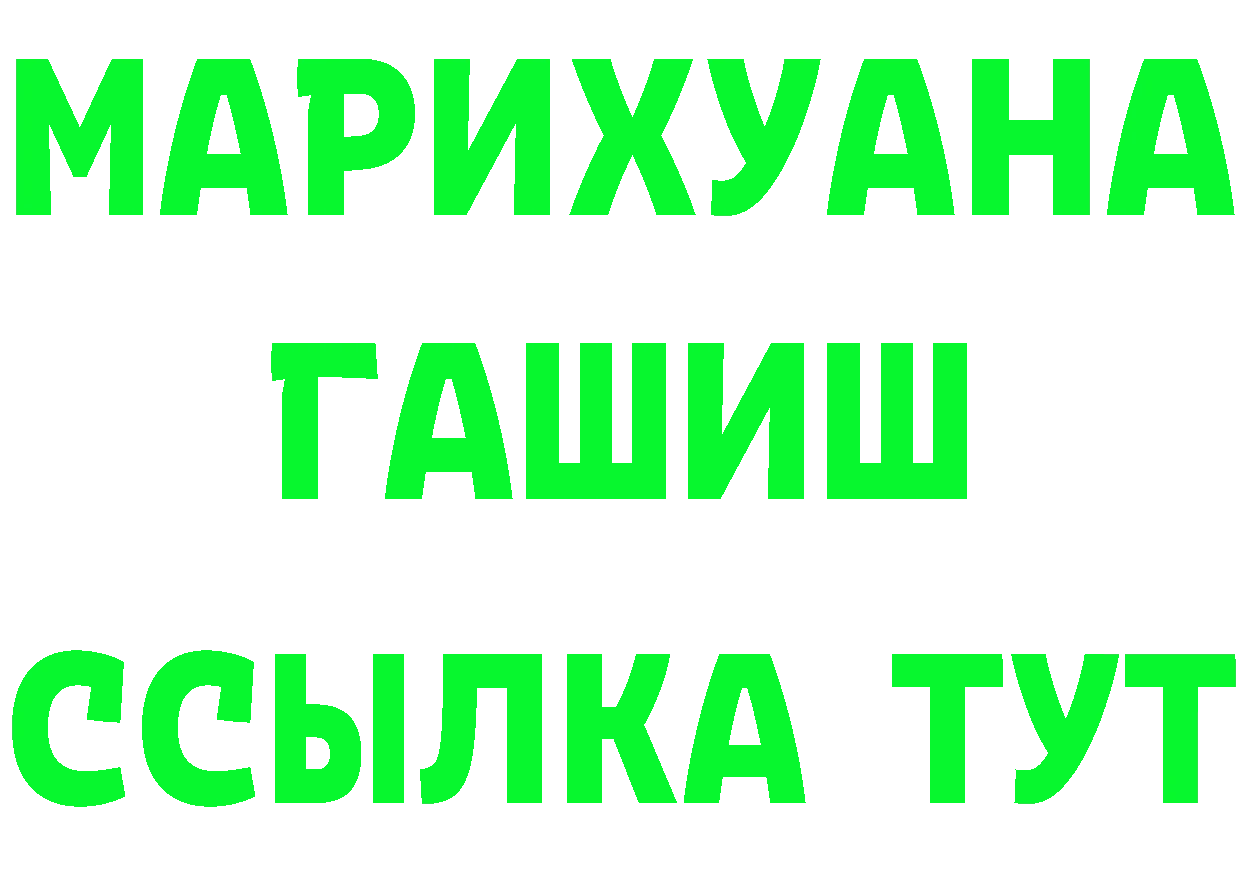 МАРИХУАНА
ГАШИШ
ССЫЛКА ТУТ